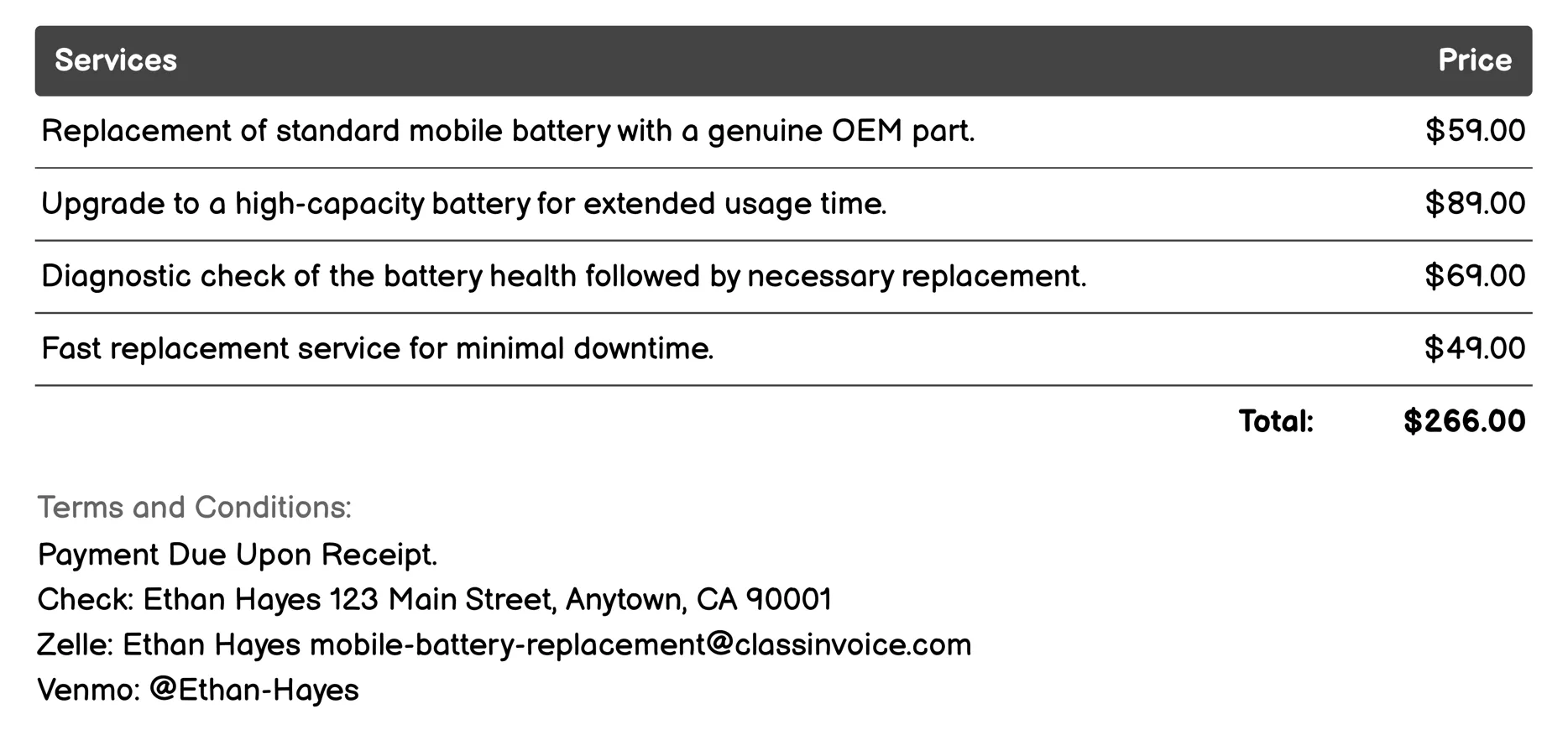 | Services | Price |
|---|---|
| Replacement of standard mobile battery with a genuine OEM part. | \$59.00 |
| Upgrade to a high-capacity battery for extended usage time. | \$89.00 |
| Diagnostic check of the battery health followed by necessary replacement. | \$69.00 |
| Fast replacement service for minimal downtime. | \$49.00 |
| Total: | \$266.00 |

Terms and Conditions:
Payment Due Upon Receipt.
Check: Ethan Hayes 123 Main Street, Anytown, CA 90001
Zelle: Ethan Hayes mobile-battery-replacement@classinvoice.com
Venmo: @Ethan-Hayes